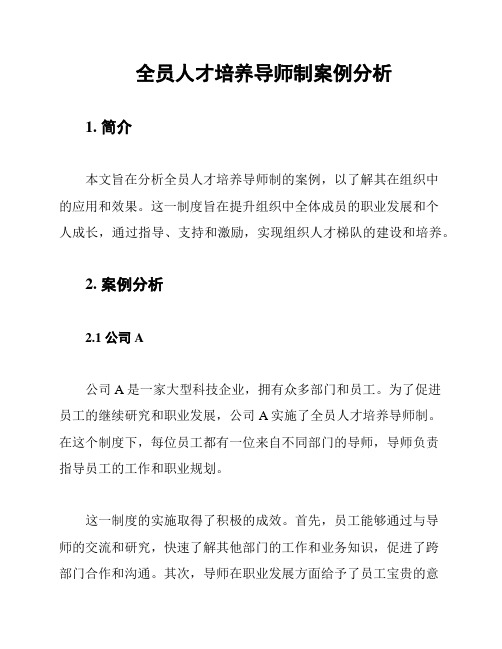 全员人才培养导师制案例分析

1. 简介

本文旨在分析全员人才培养导师制的案例，以了解其在组织中的应用和效果。这一制度旨在提升组织中全体成员的职业发展和个人成长，通过指导、支持和激励，实现组织人才梯队的建设和培养。

2. 案例分析

2.1 公司 A

公司 A 是一家大型科技企业，拥有众多部门和员工。为了促进员工的继续研究和职业发展，公司 A 实施了全员人才培养导师制。在这个制度下，每位员工都有一位来自不同部门的导师，导师负责指导员工的工作和职业规划。

这一制度的实施取得了积极的成效。首先，员工能够通过与导师的交流和研究，快速了解其他部门的工作和业务知识，促进了跨部门合作和沟通。其次，导师在职业发展方面给予了员工宝贵的意